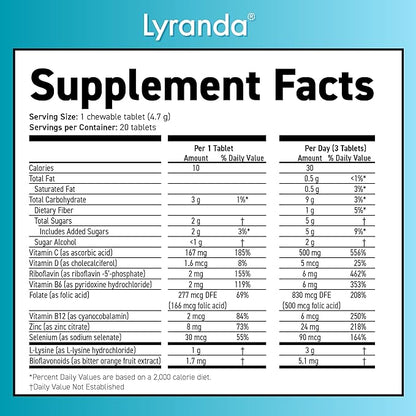 Lyranda®

Supplement Facts

Serving Size: 1 chewable tablet (4.7 g)
Servings per Container: 20 tablets

| | Per 1 Tablet Amount | Per 1 Tablet % Daily Value | Per Day (3 Tablets) Amount | Per Day (3 Tablets) % Daily Value |
|---|---|---|---|---|
| Calories | 10 | | 30 | |
| Total Fat | | | 0.5 g | <1%* |
| Saturated Fat | | | 0.5 g | 3%* |
| Total Carbohydrate | 3 g | 1%* | 9 g | 3%* |
| Dietary Fiber | | | 1 g | 5%* |
| Total Sugars | 2 g | † | 5 g | † |
| Includes Added Sugars | 2 g | 3%* | 5 g | 9%* |
| Sugar Alcohol | <1 g | † | 2 g | † |
| Vitamin C (as ascorbic acid) | 167 mg | 185% | 500 mg | 556% |
| Vitamin D (as cholecalciferol) | 1.6 mcg | 8% | 5 mcg | 25% |
| Riboflavin (as riboflavin -5'-phosphate) | 2 mg | 155% | 6 mg | 462% |
| Vitamin B6 (as pyridoxine hydrochloride) | 2 mg | 119% | 6 mg | 353% |
| Folate (as folic acid) | 277 mcg DFE (166 mcg folic acid) | 69% | 830 mcg DFE (500 mcg folic acid) | 208% |
| Vitamin B12 (as cyanocobalamin) | 2 mcg | 84% | 6 mcg | 250% |
| Zinc (as zinc citrate) | 8 mg | 73% | 24 mg | 218% |
| Selenium (as sodium selenate) | 30 mcg | 55% | 90 mcg | 164% |
| L-Lysine (as L-lysine hydrochloride) | 1 g | † | 3 g | † |
| Bioflavonoids (as bitter orange fruit extract) | 1.7 mg | † | 5.1 mg | † |

*Percent Daily Values are based on a 2,000 calorie diet.
†Daily Value Not Established